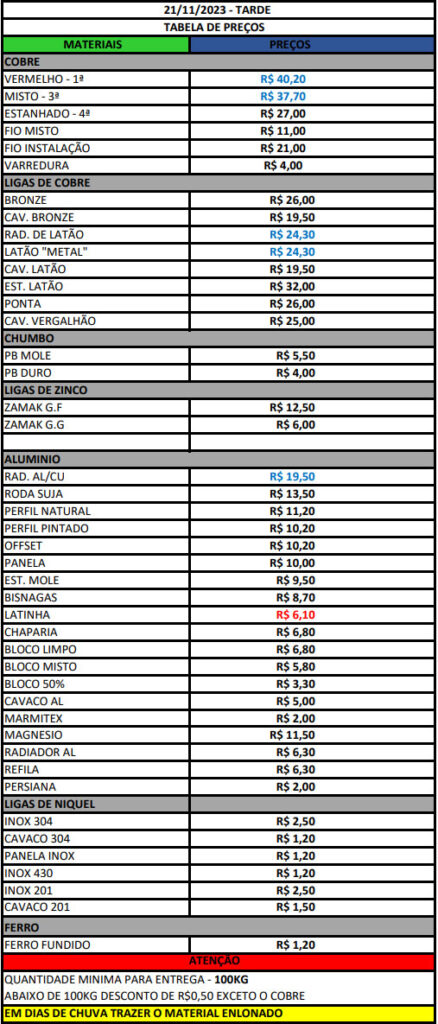 21/11/2023 - TARDE

TABELA DE PREÇOS

| MATERIAIS | PREÇOS |
|---|---|
| COBRE | |
| VERMELHO - 1ª | R$ 40,20 |
| MISTO - 3ª | R$ 37,70 |
| ESTANHADO - 4ª | R$ 27,00 |
| FIO MISTO | R$ 11,00 |
| FIO INSTALAÇÃO | R$ 21,00 |
| VARREDURA | R$ 4,00 |
| LIGAS DE COBRE | |
| BRONZE | R$ 26,00 |
| CAV. BRONZE | R$ 19,50 |
| RAD. DE LATÃO | R$ 24,30 |
| LATÃO "METAL" | R$ 24,30 |
| CAV. LATÃO | R$ 19,50 |
| EST. LATÃO | R$ 32,00 |
| PONTA | R$ 26,00 |
| CAV. VERGALHÃO | R$ 25,00 |
| CHUMBO | |
| PB MOLE | R$ 5,50 |
| PB DURO | R$ 4,00 |
| LIGAS DE ZINCO | |
| ZAMAK G.F | R$ 12,50 |
| ZAMAK G.G | R$ 6,00 |
| | |
| ALUMINIO | |
| RAD. AL/CU | R$ 19,50 |
| RODA SUJA | R$ 13,50 |
| PERFIL NATURAL | R$ 11,20 |
| PERFIL PINTADO | R$ 10,20 |
| OFFSET | R$ 10,20 |
| PANELA | R$ 10,00 |
| EST. MOLE | R$ 9,50 |
| BISNAGAS | R$ 8,70 |
| LATINHA | R$ 6,10 |
| CHAPARIA | R$ 6,80 |
| BLOCO LIMPO | R$ 6,80 |
| BLOCO MISTO | R$ 5,80 |
| BLOCO 50% | R$ 3,30 |
| CAVACO AL | R$ 5,00 |
| MARMITEX | R$ 2,00 |
| MAGNESIO | R$ 11,50 |
| RADIADOR AL | R$ 6,30 |
| REFILA | R$ 6,30 |
| PERSIANA | R$ 2,00 |
| LIGAS DE NIQUEL | |
| INOX 304 | R$ 2,50 |
| CAVACO 304 | R$ 1,20 |
| PANELA INOX | R$ 1,20 |
| INOX 430 | R$ 1,20 |
| INOX 201 | R$ 2,50 |
| CAVACO 201 | R$ 1,50 |
| FERRO | |
| FERRO FUNDIDO | R$ 1,20 |

ATENÇÃO

QUANTIDADE MINIMA PARA ENTREGA - 100KG

ABAIXO DE 100KG DESCONTO DE R$0,50 EXCETO O COBRE

EM DIAS DE CHUVA TRAZER O MATERIAL ENLONADO